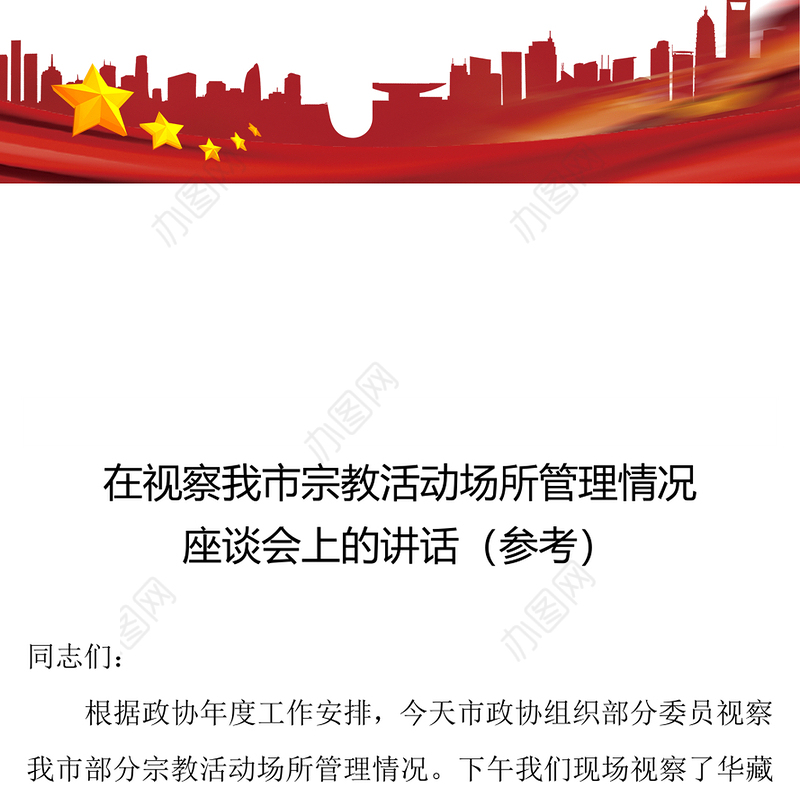 办图网

办图网

办图网

在视察我市宗教活动场所管理情况座谈会上的讲话（参考）

办图网

办图网

同志们：

根据政协年度工作安排，今天市政协组织部分委员视察我市部分宗教活动场所管理情况。下午我们现场视察了华藏